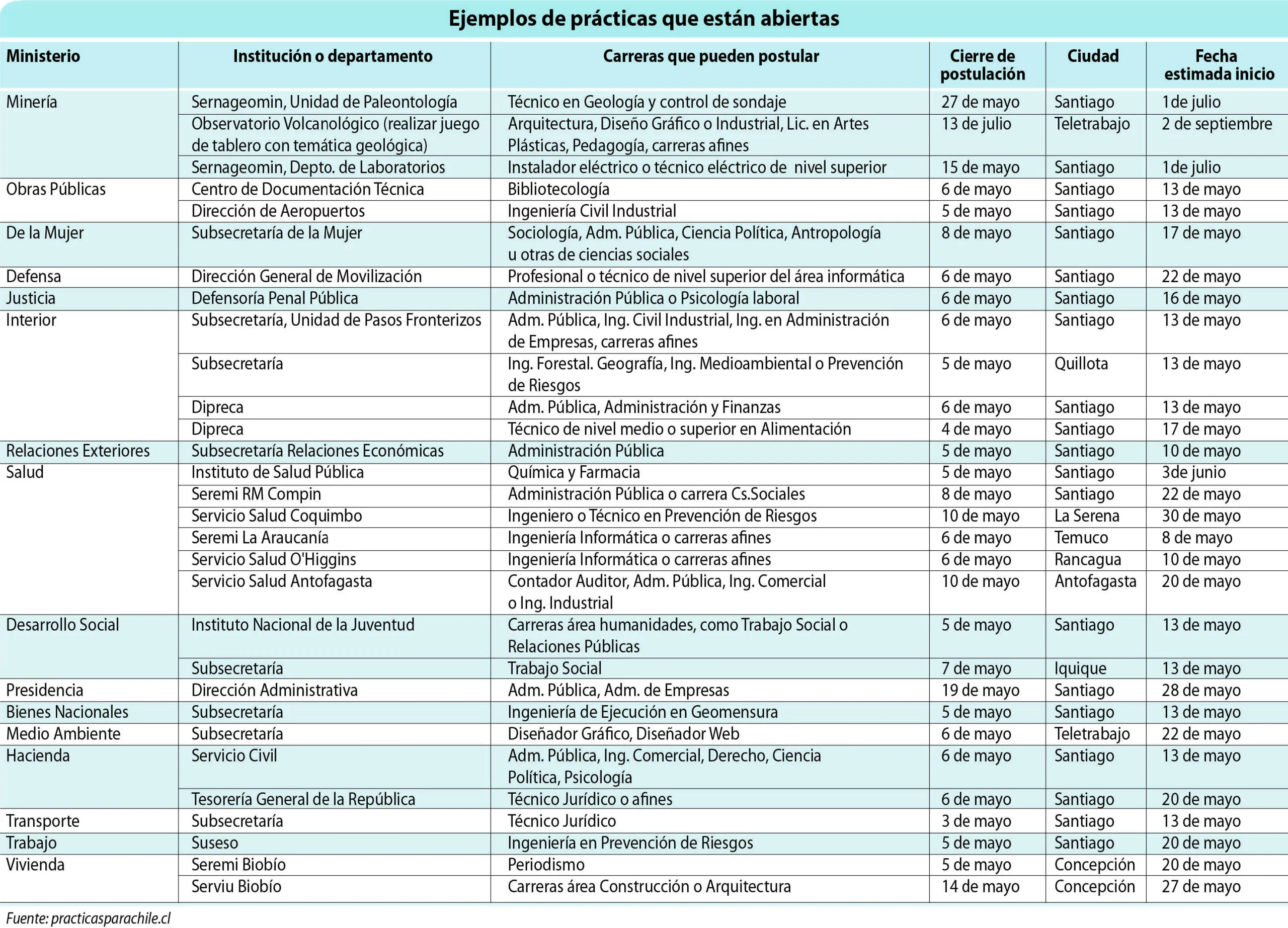 Ejemplos de prácticas que están abiertas

| Ministerio | Institución o departamento | Carreras que pueden postular | Cierre de postulación | Ciudad | Fecha estimada inicio |
|---|---|---|---|---|---|
| Minería | Sernageomin, Unidad de Paleontología | Técnico en Geología y control de sondaje | 27 de mayo | Santiago | 1de julio |
| | Observatorio Volcanológico (realizar juego de tablero con temática geológica) | Arquitectura, Diseño Gráfico o Industrial, Lic. en Artes Plásticas, Pedagogía, carreras afines | 13 de julio | Teletrabajo | 2 de septiembre |
| | Sernageomin, Depto. de Laboratorios | Instalador eléctrico o técnico eléctrico de nivel superior | 15 de mayo | Santiago | 1de julio |
| Obras Públicas | Centro de Documentación Técnica | Bibliotecología | 6 de mayo | Santiago | 13 de mayo |
| | Dirección de Aeropuertos | Ingeniería Civil Industrial | 5 de mayo | Santiago | 13 de mayo |
| De la Mujer | Subsecretaría de la Mujer | Sociología, Adm. Pública, Ciencia Política, Antropología u otras de ciencias sociales | 8 de mayo | Santiago | 17 de mayo |
| Defensa | Dirección General de Movilización | Profesional o técnico de nivel superior del área informática | 6 de mayo | Santiago | 22 de mayo |
| Justicia | Defensoría Penal Pública | Administración Pública o Psicología laboral | 6 de mayo | Santiago | 16 de mayo |
| Interior | Subsecretaría, Unidad de Pasos Fronterizos | Adm. Pública, Ing. Civil Industrial, Ing. en Administración de Empresas, carreras afines | 6 de mayo | Santiago | 13 de mayo |
| | Subsecretaría | Ing. Forestal. Geografía, Ing. Medioambiental o Prevención de Riesgos | 5 de mayo | Quillota | 13 de mayo |
| | Dipreca | Adm. Pública, Administración y Finanzas | 6 de mayo | Santiago | 13 de mayo |
| | Dipreca | Técnico de nivel medio o superior en Alimentación | 4 de mayo | Santiago | 17 de mayo |
| Relaciones Exteriores | Subsecretaría Relaciones Económicas | Administración Pública | 5 de mayo | Santiago | 10 de mayo |
| Salud | Instituto de Salud Pública | Química y Farmacia | 5 de mayo | Santiago | 3de junio |
| | Seremi RM Compin | Administración Pública o carrera Cs.Sociales | 8 de mayo | Santiago | 22 de mayo |
| | Servicio Salud Coquimbo | Ingeniero o Técnico en Prevención de Riesgos | 10 de mayo | La Serena | 30 de mayo |
| | Seremi La Araucanía | Ingeniería Informática o carreras afines | 6 de mayo | Temuco | 8 de mayo |
| | Servicio Salud O'Higgins | Ingeniería Informática o carreras afines | 6 de mayo | Rancagua | 10 de mayo |
| | Servicio Salud Antofagasta | Contador Auditor, Adm. Pública, Ing. Comercial o Ing. Industrial | 10 de mayo | Antofagasta | 20 de mayo |
| Desarrollo Social | Instituto Nacional de la Juventud | Carreras área humanidades, como Trabajo Social o Relaciones Públicas | 5 de mayo | Santiago | 13 de mayo |
| | Subsecretaría | Trabajo Social | 7 de mayo | Iquique | 13 de mayo |
| Presidencia | Dirección Administrativa | Adm. Pública, Adm. de Empresas | 19 de mayo | Santiago | 28 de mayo |
| Bienes Nacionales | Subsecretaría | Ingeniería de Ejecución en Geomensura | 5 de mayo | Santiago | 13 de mayo |
| Medio Ambiente | Subsecretaría | Diseñador Gráfico, Diseñador Web | 6 de mayo | Teletrabajo | 22 de mayo |
| Hacienda | Servicio Civil | Adm. Pública, Ing. Comercial, Derecho, Ciencia Política, Psicología | 6 de mayo | Santiago | 13 de mayo |
| | Tesorería General de la República | Técnico Jurídico o afines | 6 de mayo | Santiago | 20 de mayo |
| Transporte | Subsecretaría | Técnico Jurídico | 3 de mayo | Santiago | 13 de mayo |
| Trabajo | Suseso | Ingeniería en Prevención de Riesgos | 5 de mayo | Santiago | 20 de mayo |
| Vivienda | Seremi Biobío | Periodismo | 5 de mayo | Concepción | 20 de mayo |
| | Serviu Biobío | Carreras área Construcción o Arquitectura | 14 de mayo | Concepción | 27 de mayo |

Fuente: practicasparachile.cl